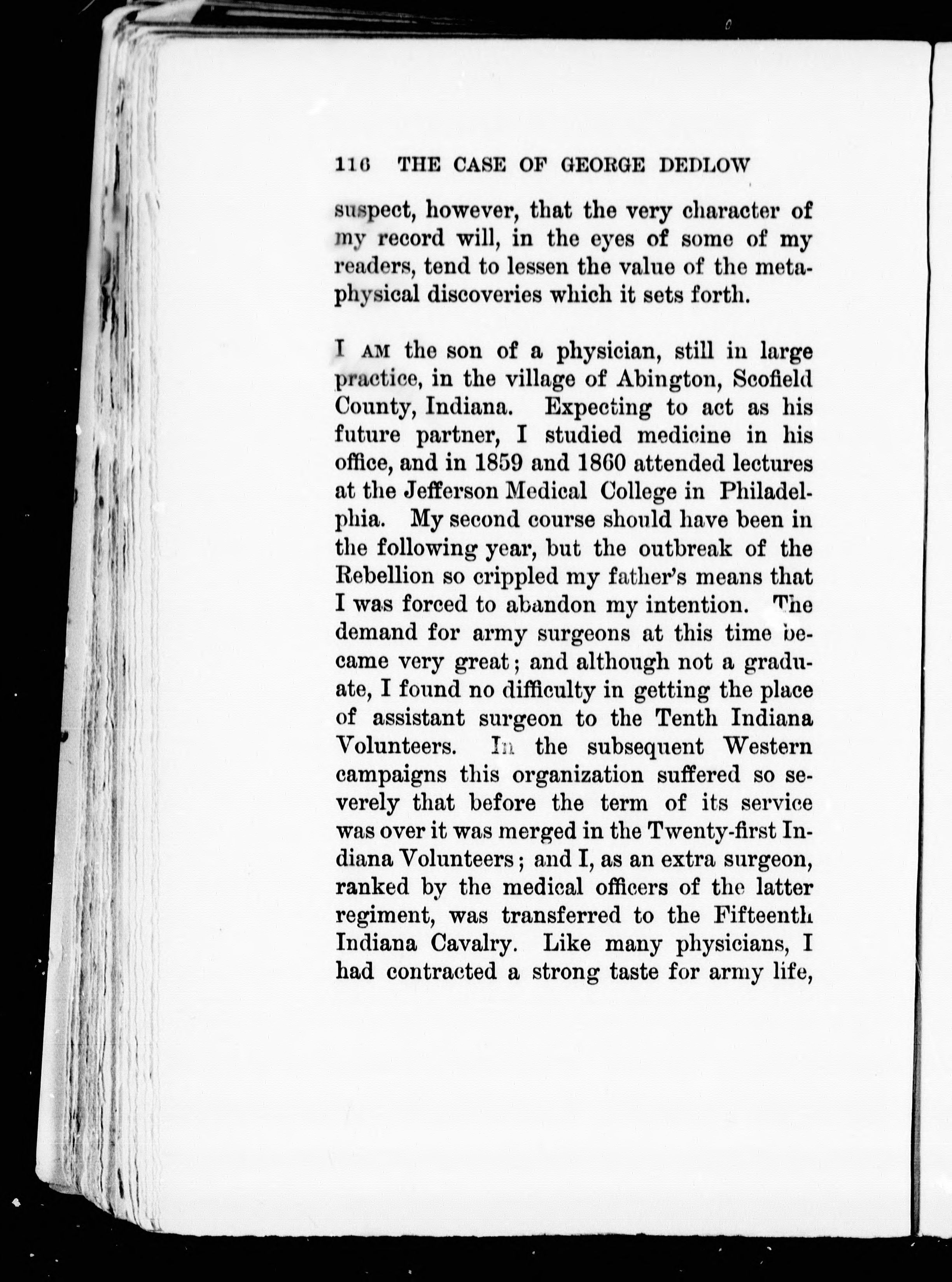 116 THE CASE OF GEORGE DEDLOW

suspect, however, that the very character of my record will, in the eyes of some of my readers, tend to lessen the value of the metaphysical discoveries which it sets forth.

I AM the son of a physician, still in large practice, in the village of Abington, Scofield County, Indiana. Expecting to act as his future partner, I studied medicine in his office, and in 1859 and 1860 attended lectures at the Jefferson Medical College in Philadelphia. My second course should have been in the following year, but the outbreak of the Rebellion so crippled my father's means that I was forced to abandon my intention. The demand for army surgeons at this time became very great; and although not a graduate, I found no difficulty in getting the place of assistant surgeon to the Tenth Indiana Volunteers. In the subsequent Western campaigns this organization suffered so severely that before the term of its service was over it was merged in the Twenty-first Indiana Volunteers; and I, as an extra surgeon, ranked by the medical officers of the latter regiment, was transferred to the Fifteenth Indiana Cavalry. Like many physicians, I had contracted a strong taste for army life,